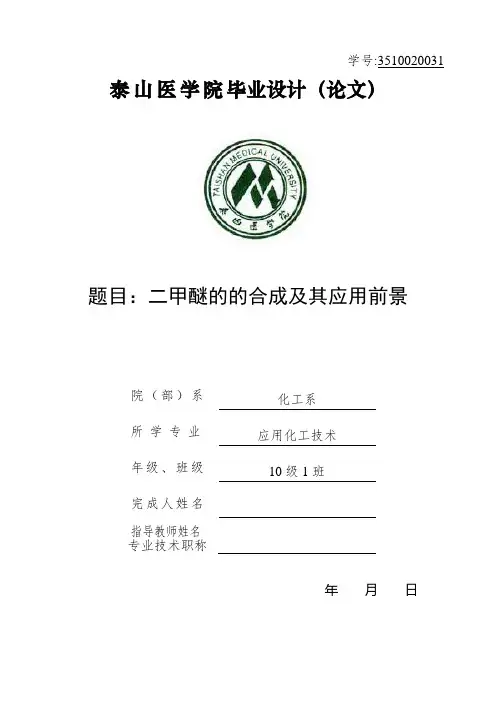 学号:3510020031

泰山医学院毕业设计（论文）

TAISHAN MEDICAL UNIVERSITY

泰山医学院

题目：二甲醚的的合成及其应用前景

院（部）系 化工系

所学专业 应用化工技术

年级、班级 10级1班

完成人姓名

指导教师姓名
专业技术职称

年 月 日